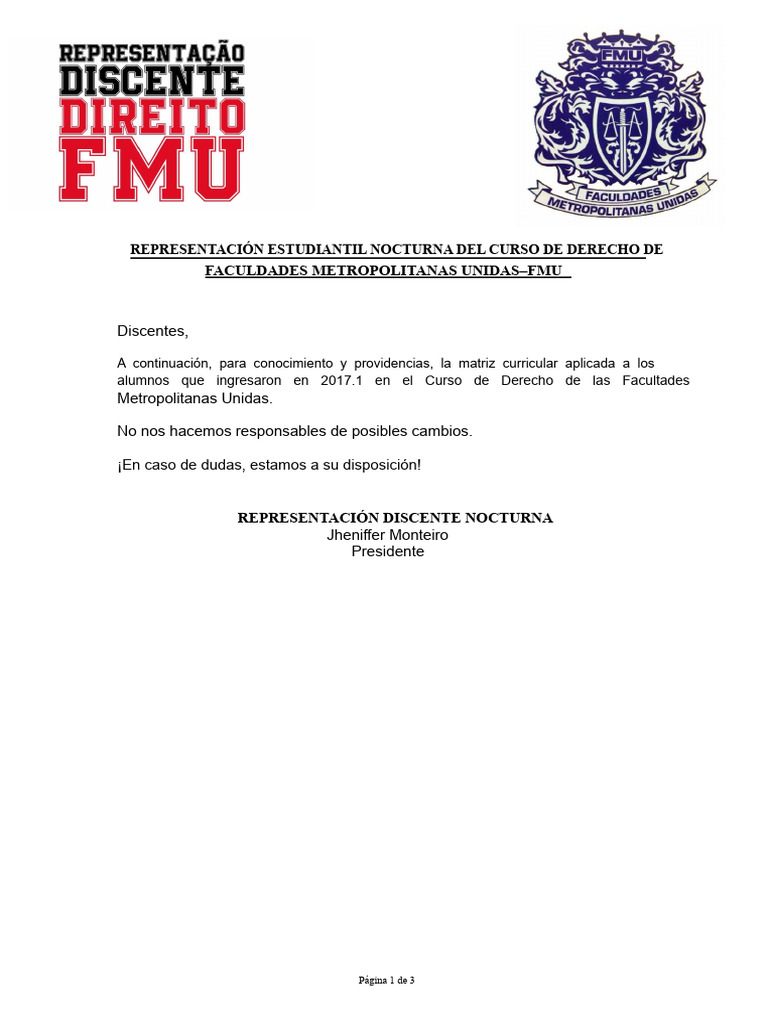 REPRESENTAÇÃO DISCENTE DIREITO FMU

FMU
FACULDADES METROPOLITANAS UNIDAS

REPRESENTACIÓN ESTUDIANTIL NOCTURNA DEL CURSO DE DERECHO DE FACULDADES METROPOLITANAS UNIDAS–FMU

Discentes,

A continuación, para conocimiento y providencias, la matriz curricular aplicada a los alumnos que ingresaron en 2017.1 en el Curso de Derecho de las Facultades Metropolitanas Unidas.

No nos hacemos responsables de posibles cambios.

¡En caso de dudas, estamos a su disposición!

REPRESENTACIÓN DISCENTE NOCTURNA
Jheniffer Monteiro
Presidente

Página 1 de 3